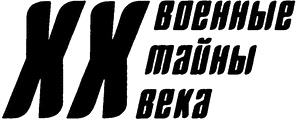 XX
военные
тайны
века